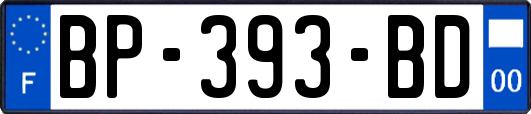 F
BP-393-BD
00